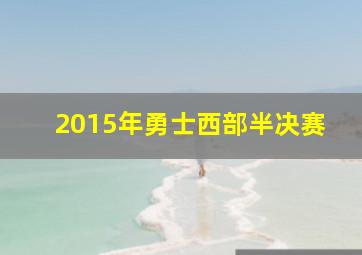 2015年勇士西部半决赛